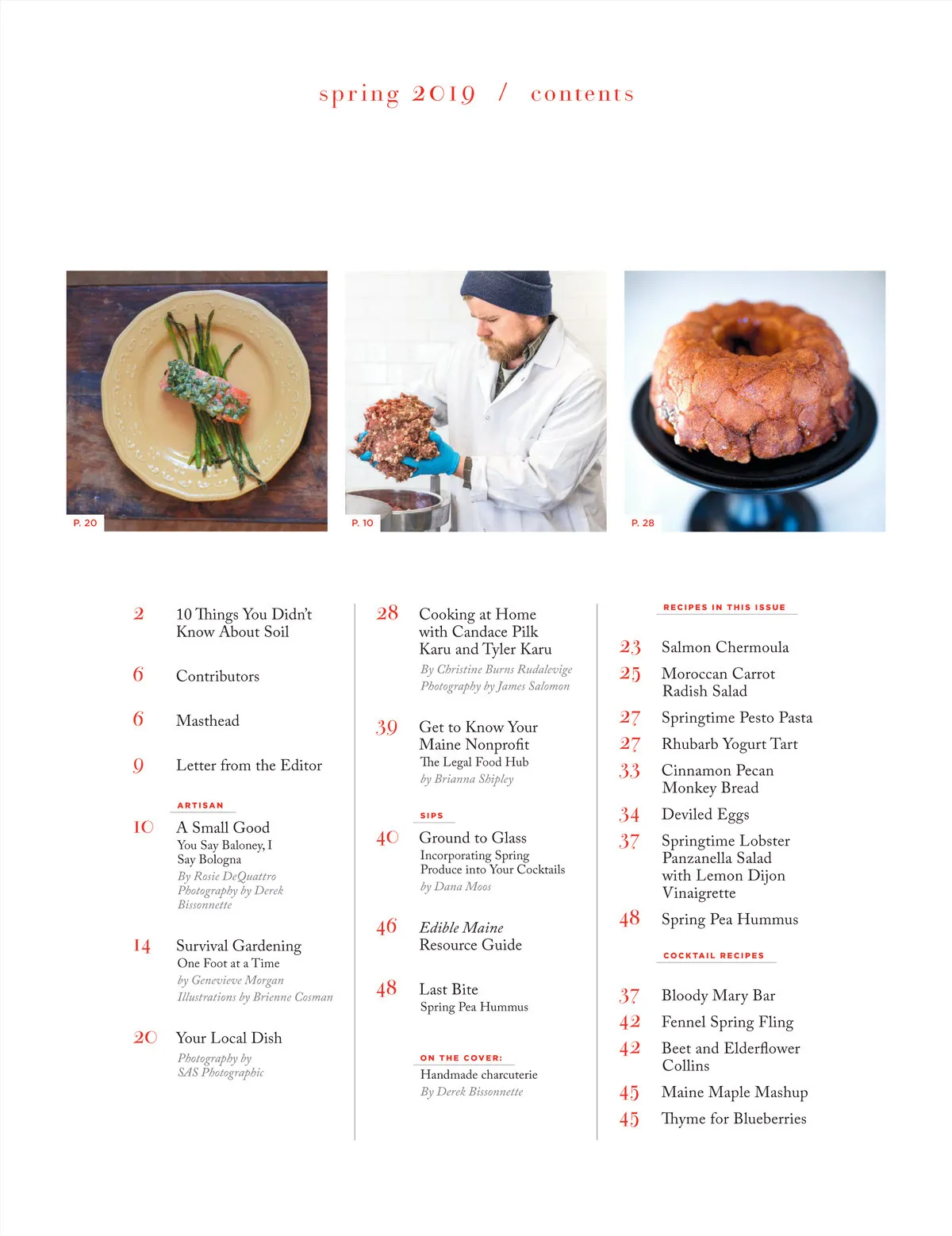 spring 2019 / contents

P. 20

P. 10

P. 28

2 10 Things You Didn't Know About Soil

6 Contributors

6 Masthead

9 Letter from the Editor

ARTISAN

10 A Small Good
You Say Baloney, I Say Bologna
By Rosie DeQuattro
Photography by Derek Bissonnette

14 Survival Gardening
One Foot at a Time
by Genevieve Morgan
Illustrations by Brienne Cosman

20 Your Local Dish
Photography by SAS Photographic

28 Cooking at Home with Candace Pilk Karu and Tyler Karu
By Christine Burns Rudalevige
Photography by James Salomon

39 Get to Know Your Maine Nonprofit
The Legal Food Hub
by Brianna Shipley

SIPS

40 Ground to Glass
Incorporating Spring Produce into Your Cocktails
by Dana Moos

46 Edible Maine Resource Guide

48 Last Bite
Spring Pea Hummus

ON THE COVER:
Handmade charcuterie
By Derek Bissonnette

RECIPES IN THIS ISSUE

23 Salmon Chermoula
25 Moroccan Carrot Radish Salad
27 Springtime Pesto Pasta
27 Rhubarb Yogurt Tart
33 Cinnamon Pecan Monkey Bread
34 Deviled Eggs
37 Springtime Lobster Panzanella Salad with Lemon Dijon Vinaigrette
48 Spring Pea Hummus

COCKTAIL RECIPES

37 Bloody Mary Bar
42 Fennel Spring Fling
42 Beet and Elderflower Collins
45 Maine Maple Mashup
45 Thyme for Blueberries